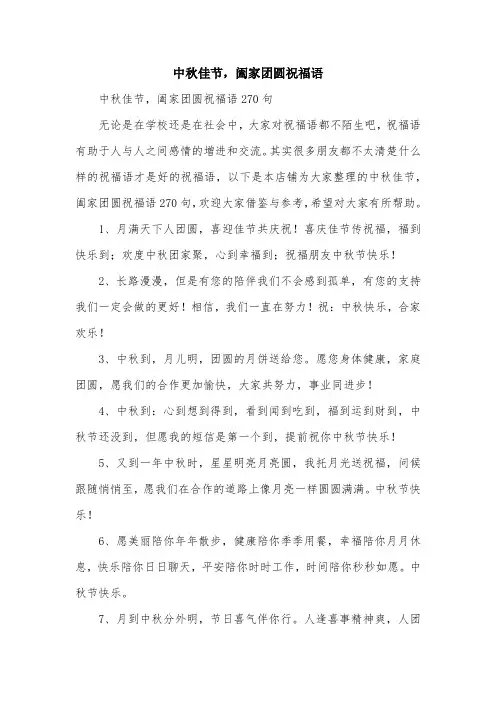 中秋佳节，阖家团圆祝福语

中秋佳节，阖家团圆祝福语 270 句

无论是在学校还是在社会中，大家对祝福语都不陌生吧，祝福语有助于人与人之间感情的增进和交流。其实很多朋友都不太清楚什么样的祝福语才是好的祝福语，以下是本店铺为大家整理的中秋佳节，阖家团圆祝福语 270 句，欢迎大家借鉴与参考，希望对大家有所帮助。

1、月满天下人团圆，喜迎佳节共庆祝！喜庆佳节传祝福，福到快乐到；欢度中秋团家聚，心到幸福到；祝福朋友中秋节快乐！

2、长路漫漫，但是有您的陪伴我们不会感到孤单，有您的支持我们一定会做的更好！相信，我们一直在努力！祝：中秋快乐，合家欢乐！

3、中秋到，月儿明，团圆的月饼送给您。愿您身体健康，家庭团圆，愿我们的合作更加愉快，大家共努力，事业同进步！

4、中秋到：心到想到得到，看到闻到吃到，福到运到财到，中秋节还没到，但愿我的短信是第一个到，提前祝你中秋节快乐！

5、又到一年中秋时，星星明亮月亮圆，我托月光送祝福，问候跟随悄悄至，愿我们在合作的道路上像月亮一样圆圆满满。中秋节快乐！

6、愿美丽陪你年年散步，健康陪你季季用餐，幸福陪你月月休息，快乐陪你日日聊天，平安陪你时时工作，时间陪你秒秒如愿。中秋节快乐。

7、月到中秋分外明，节日喜气伴你行。人逢喜事精神爽，人团